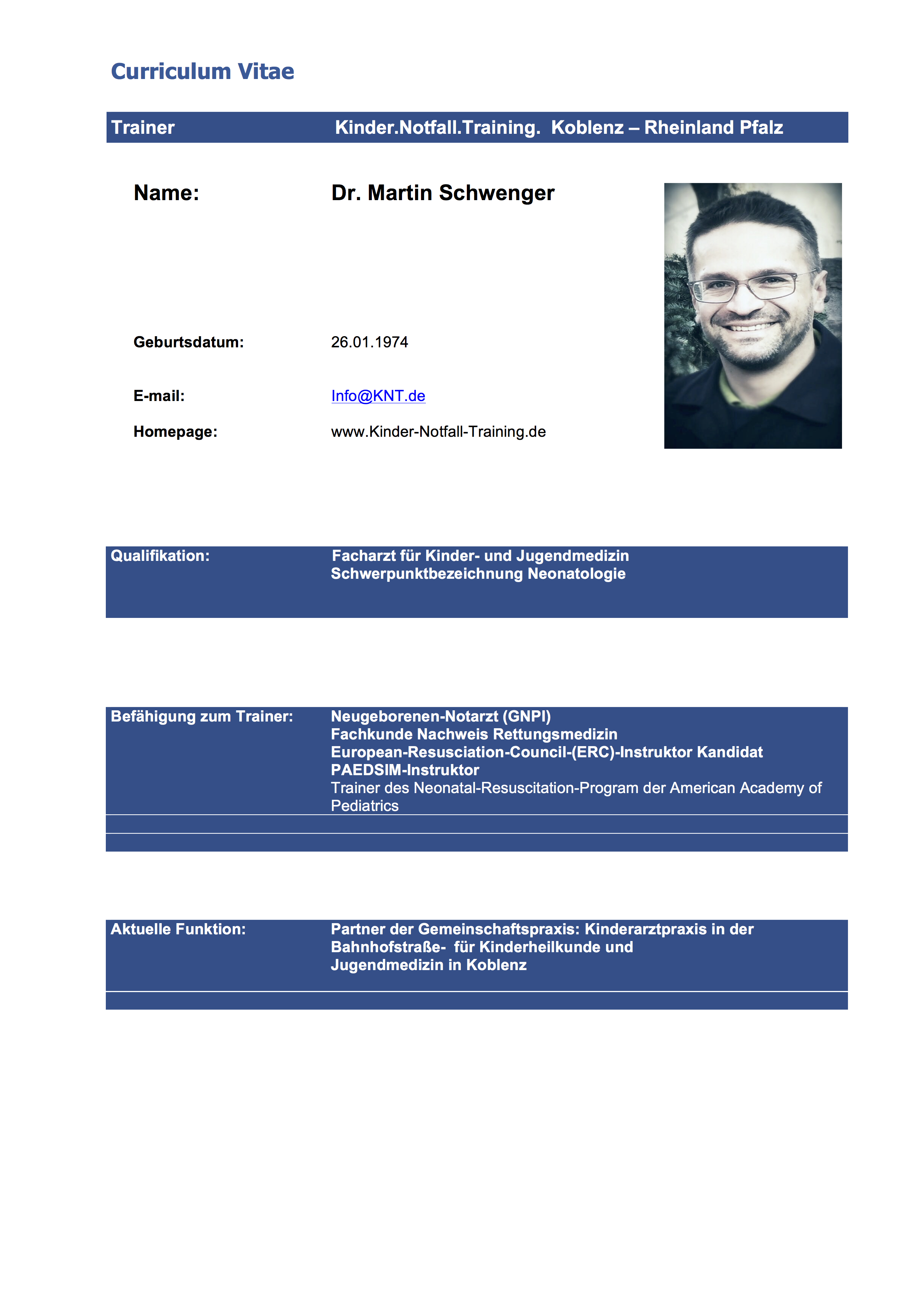 Curriculum Vitae

Trainer Kinder.Notfall.Training. Koblenz – Rheinland Pfalz

Name: Dr. Martin Schwenger

Geburtsdatum: 26.01.1974

E-mail: Info@KNT.de

Homepage: www.Kinder-Notfall-Training.de

Qualifikation: Facharzt für Kinder- und Jugendmedizin
Schwerpunktbezeichnung Neonatologie

Befähigung zum Trainer: Neugeborenen-Notarzt (GNPI)
Fachkunde Nachweis Rettungsmedizin
European-Resusciation-Council-(ERC)-Instruktor Kandidat
PAEDSIM-Instruktor
Trainer des Neonatal-Resuscitation-Program der American Academy of Pediatrics

Aktuelle Funktion: Partner der Gemeinschaftspraxis: Kinderarztpraxis in der Bahnhofstraße- für Kinderheilkunde und Jugendmedizin in Koblenz